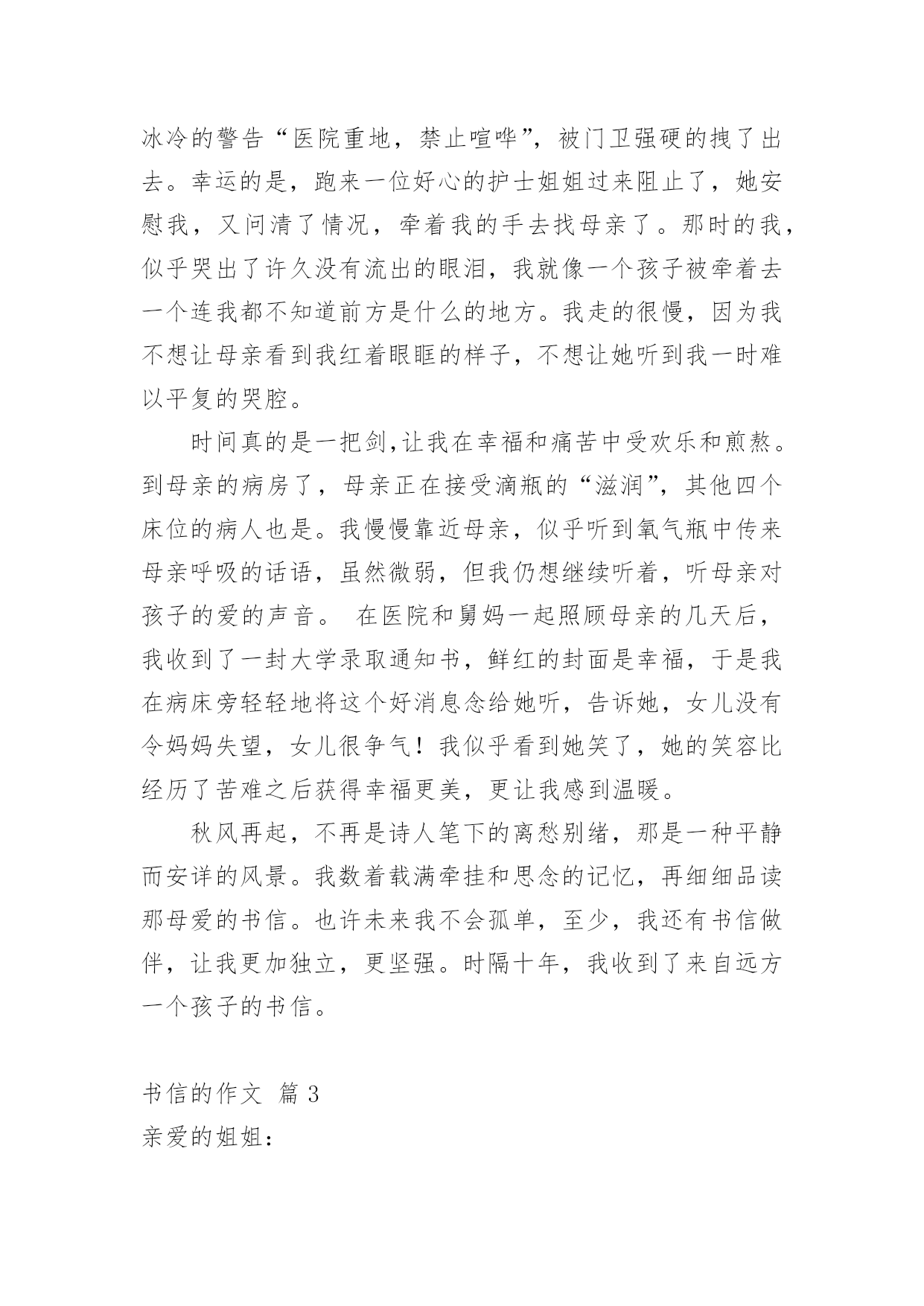 冰冷的警告“医院重地，禁止喧哗”，被门卫强硬的拽了出去。幸运的是，跑来一位好心的护士姐姐过来阻止了，她安慰我，又问清了情况，牵着我的手去找母亲了。那时的我，似乎哭出了许久没有流出的眼泪，我就像一个孩子被牵着去一个连我都不知道前方是什么的地方。我走的很慢，因为我不想让母亲看到我红着眼眶的样子，不想让她听到我一时难以平复的哭腔。

时间真的是一把剑,让我在幸福和痛苦中受欢乐和煎熬。到母亲的病房了，母亲正在接受滴瓶的“滋润”，其他四个床位的病人也是。我慢慢靠近母亲，似乎听到氧气瓶中传来母亲呼吸的话语，虽然微弱，但我仍想继续听着，听母亲对孩子的爱的声音。 在医院和舅妈一起照顾母亲的几天后，我收到了一封大学录取通知书，鲜红的封面是幸福，于是我在病床旁轻轻地将这个好消息念给她听，告诉她，女儿没有令妈妈失望，女儿很争气！我似乎看到她笑了，她的笑容比经历了苦难之后获得幸福更美，更让我感到温暖。

秋风再起，不再是诗人笔下的离愁别绪，那是一种平静而安详的风景。我数着载满牵挂和思念的记忆，再细细品读那母爱的书信。也许未来我不会孤单，至少，我还有书信做伴，让我更加独立，更坚强。时隔十年，我收到了来自远方一个孩子的书信。

书信的作文 篇 3
亲爱的姐姐：